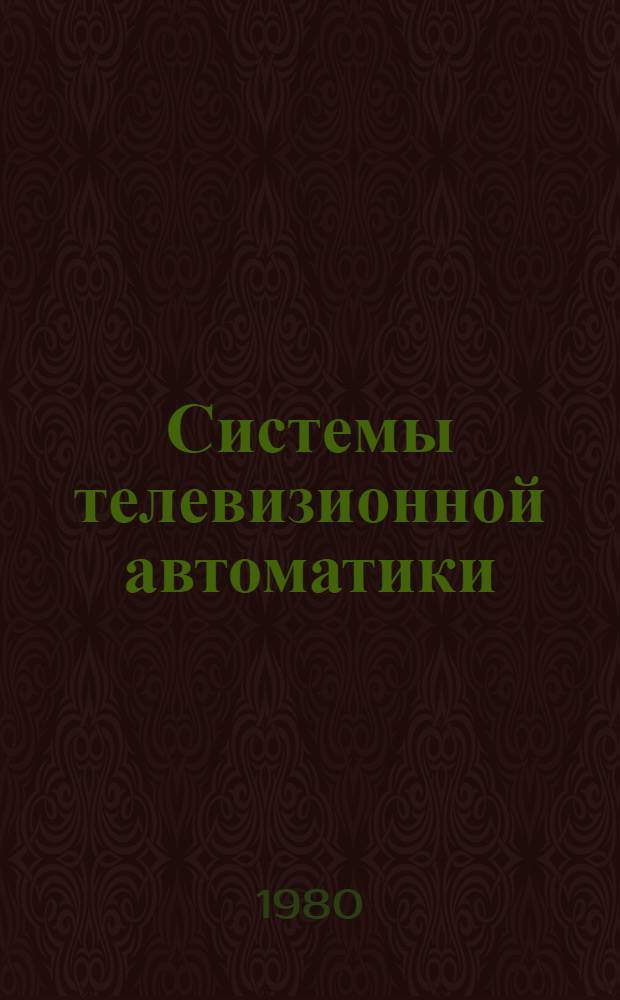 Системы телевизионной автоматики

1980